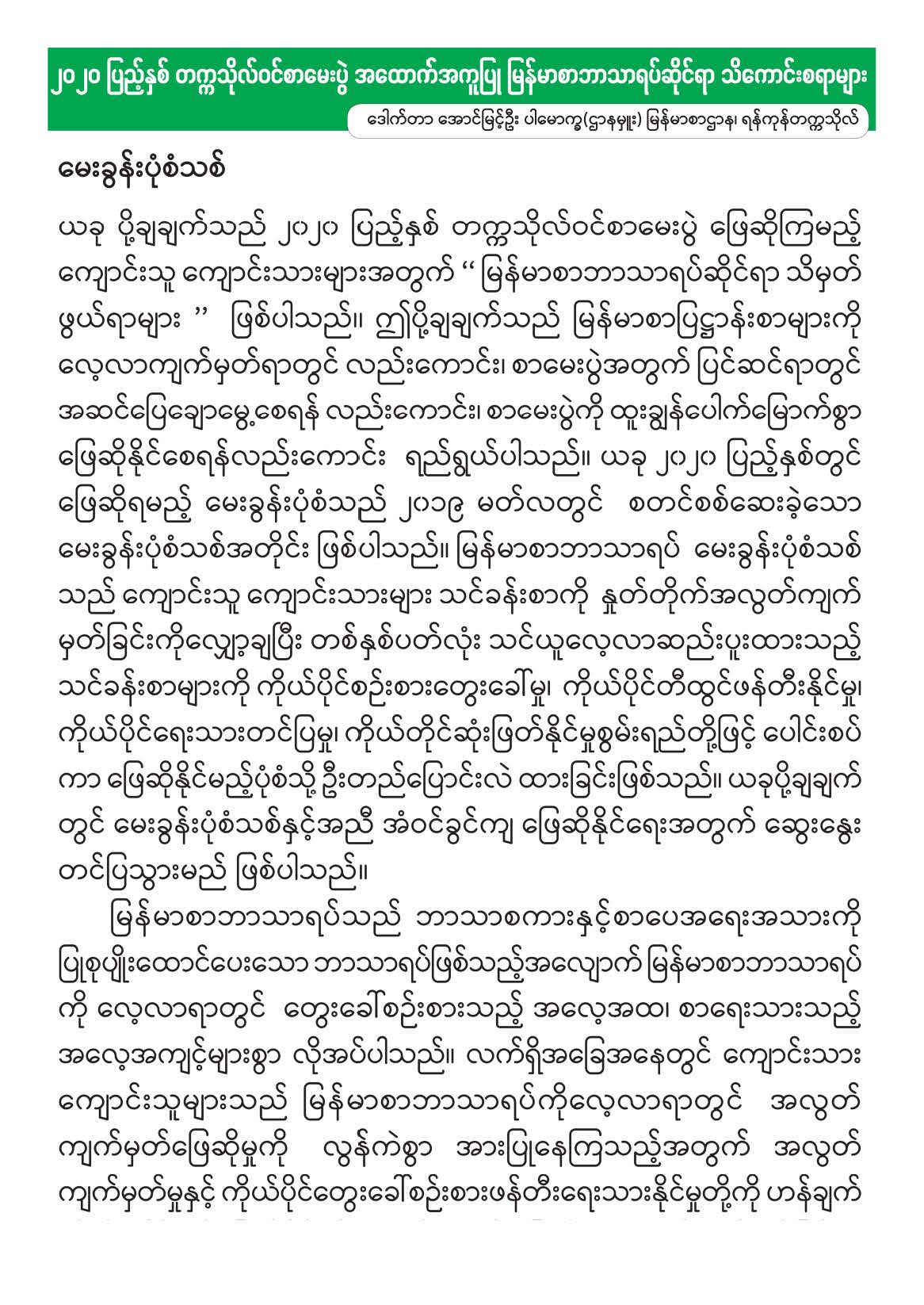 ၂၀၂၀ ပြည့်နှစ် တက္ကသိုလ်ဝင်စာမေးပွဲ အထောက်အကူပြု မြန်မာစာဘာသာရပ်ဆိုင်ရာ သိကောင်းစရာများ

ဒေါက်တာ အောင်မြင့်ဦး ပါမောက္ခ(ဌာနမှူး) မြန်မာစာဌာန၊ ရန်ကုန်တက္ကသိုလ်

မေးခွန်းပုံစံသစ်

ယခု ပို့ချချက်သည် ၂၀၂၀ ပြည့်နှစ် တက္ကသိုလ်ဝင်စာမေးပွဲ ဖြေဆိုကြမည့် ကျောင်းသူ ကျောင်းသားများအတွက် “ မြန်မာစာဘာသာရပ်ဆိုင်ရာ သိမှတ်ဖွယ်ရာများ ” ဖြစ်ပါသည်။ ဤပို့ချချက်သည် မြန်မာစာပြဋ္ဌာန်းစာများကို လေ့လာကျက်မှတ်ရာတွင် လည်းကောင်း၊ စာမေးပွဲအတွက် ပြင်ဆင်ရာတွင် အဆင်ပြေချောမွေ့စေရန် လည်းကောင်း၊ စာမေးပွဲကို ထူးချွန်ပေါက်မြောက်စွာ ဖြေဆိုနိုင်စေရန်လည်းကောင်း ရည်ရွယ်ပါသည်။ ယခု ၂၀၂၀ ပြည့်နှစ်တွင် ဖြေဆိုရမည့် မေးခွန်းပုံစံသည် ၂၀၁၉ မတ်လတွင် စတင်စစ်ဆေးခဲ့သော မေးခွန်းပုံစံသစ်အတိုင်း ဖြစ်ပါသည်။ မြန်မာစာဘာသာရပ် မေးခွန်းပုံစံသစ်သည် ကျောင်းသူ ကျောင်းသားများ သင်ခန်းစာကို နှုတ်တိုက်အလွတ်ကျက်မှတ်ခြင်းကိုလျှော့ချပြီး တစ်နှစ်ပတ်လုံး သင်ယူလေ့လာဆည်းပူးထားသည့် သင်ခန်းစာများကို ကိုယ်ပိုင်စဉ်းစားတွေးခေါ်မှု၊ ကိုယ်ပိုင်တီထွင်ဖန်တီးနိုင်မှု၊ ကိုယ်ပိုင်ရေးသားတင်ပြမှု၊ ကိုယ်တိုင်ဆုံးဖြတ်နိုင်မှုစွမ်းရည်တို့ဖြင့် ပေါင်းစပ်ကာ ဖြေဆိုနိုင်မည့်ပုံစံသို့ ဦးတည်ပြောင်းလဲ ထားခြင်းဖြစ်သည်။ ယခုပို့ချချက်တွင် မေးခွန်းပုံစံသစ်နှင့်အညီ အံဝင်ခွင်ကျ ဖြေဆိုနိုင်ရေးအတွက် ဆွေးနွေးတင်ပြသွားမည် ဖြစ်ပါသည်။

မြန်မာစာဘာသာရပ်သည် ဘာသာစကားနှင့်စာပေအရေးအသားကို ပြုစုပျိုးထောင်ပေးသော ဘာသာရပ်ဖြစ်သည့်အလျောက် မြန်မာစာဘာသာရပ်ကို လေ့လာရာတွင် တွေးခေါ်စဉ်းစားသည့် အလေ့အထ၊ စာရေးသားသည့် အလေ့အကျင့်များစွာ လိုအပ်ပါသည်။ လက်ရှိအခြေအနေတွင် ကျောင်းသား ကျောင်းသူများသည် မြန်မာစာဘာသာရပ်ကိုလေ့လာရာတွင် အလွတ်ကျက်မှတ်ဖြေဆိုမှုကို လွန်ကဲစွာ အားပြုနေကြသည့်အတွက် အလွတ်ကျက်မှတ်မှုနှင့် ကိုယ်ပိုင်တွေးခေါ်စဉ်းစားဖန်တီးရေးသားနိုင်မှုတို့ကို ဟန်ချက်